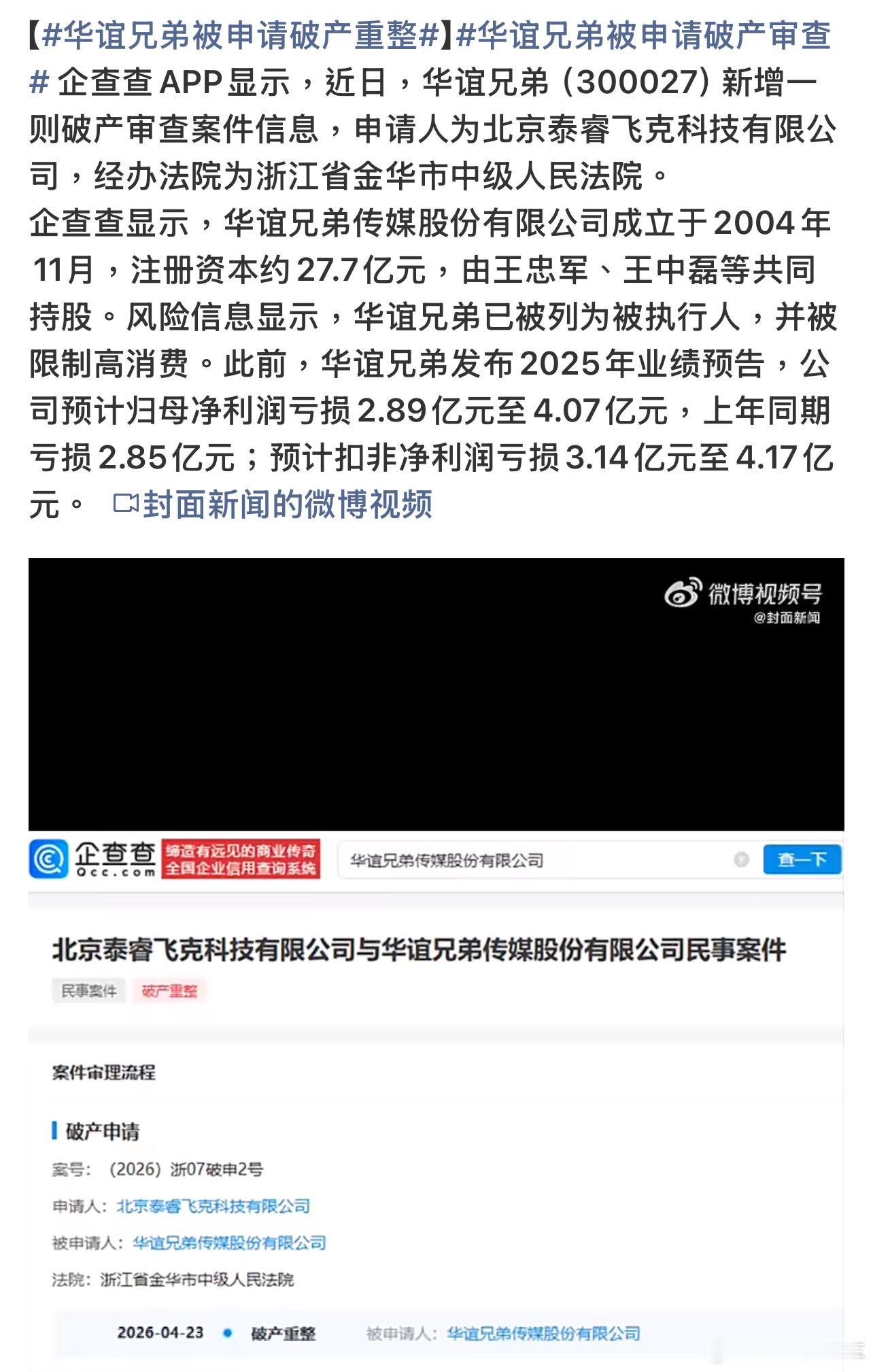 【#华谊兄弟被申请破产重整#】#华谊兄弟被申请破产审查# 企查查APP显示，近日，华谊兄弟（300027）新增一则破产审查案件信息，申请人为北京泰睿飞克科技有限公司，经办法院为浙江省金华市中级人民法院。
企查查显示，华谊兄弟传媒股份有限公司成立于2004年11月，注册资本约27.7亿元，由王忠军、王中磊等共同持股。风险信息显示，华谊兄弟已被列为被执行人，并被限制高消费。此前，华谊兄弟发布2025年业绩预告，公司预计归母净利润亏损2.89亿元至4.07亿元，上年同期亏损2.85亿元；预计扣非净利润亏损3.14亿元至4.17亿元。 封面新闻的微博视频

微博视频号
@封面新闻

企查查
Qcc.com
缔造有远见的商业传奇
全国企业信用查询系统
华谊兄弟传媒股份有限公司
查一下

北京泰睿飞克科技有限公司与华谊兄弟传媒股份有限公司民事案件
民事案件 破产重整

案件审理流程

破产申请
案号：（2026）浙07破申2号
申请人：北京泰睿飞克科技有限公司
被申请人：华谊兄弟传媒股份有限公司
法院：浙江省金华市中级人民法院

2026-04-23 破产重整 被申请人：华谊兄弟传媒股份有限公司